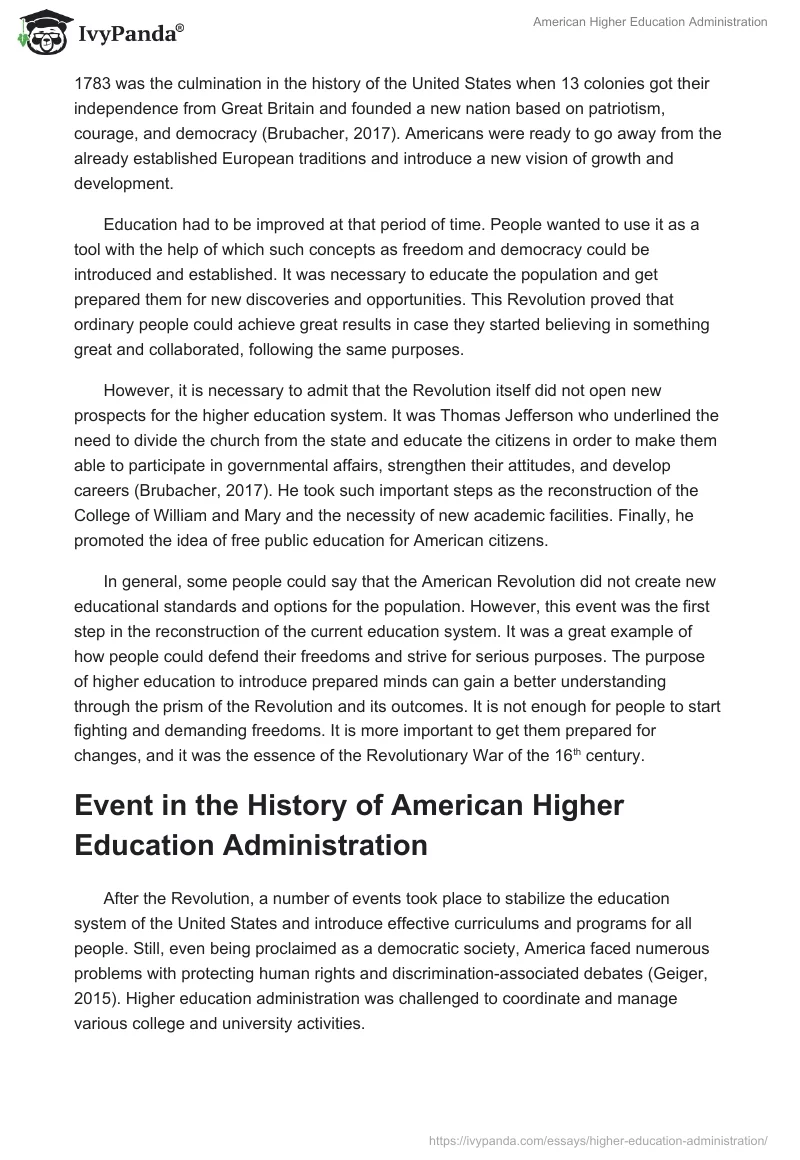 IvyPanda®

American Higher Education Administration

1783 was the culmination in the history of the United States when 13 colonies got their independence from Great Britain and founded a new nation based on patriotism, courage, and democracy (Brubacher, 2017). Americans were ready to go away from the already established European traditions and introduce a new vision of growth and development.

Education had to be improved at that period of time. People wanted to use it as a tool with the help of which such concepts as freedom and democracy could be introduced and established. It was necessary to educate the population and get prepared them for new discoveries and opportunities. This Revolution proved that ordinary people could achieve great results in case they started believing in something great and collaborated, following the same purposes.

However, it is necessary to admit that the Revolution itself did not open new prospects for the higher education system. It was Thomas Jefferson who underlined the need to divide the church from the state and educate the citizens in order to make them able to participate in governmental affairs, strengthen their attitudes, and develop careers (Brubacher, 2017). He took such important steps as the reconstruction of the College of William and Mary and the necessity of new academic facilities. Finally, he promoted the idea of free public education for American citizens.

In general, some people could say that the American Revolution did not create new educational standards and options for the population. However, this event was the first step in the reconstruction of the current education system. It was a great example of how people could defend their freedoms and strive for serious purposes. The purpose of higher education to introduce prepared minds can gain a better understanding through the prism of the Revolution and its outcomes. It is not enough for people to start fighting and demanding freedoms. It is more important to get them prepared for changes, and it was the essence of the Revolutionary War of the 16$^{th}$ century.

Event in the History of American Higher Education Administration

After the Revolution, a number of events took place to stabilize the education system of the United States and introduce effective curriculums and programs for all people. Still, even being proclaimed as a democratic society, America faced numerous problems with protecting human rights and discrimination-associated debates (Geiger, 2015). Higher education administration was challenged to coordinate and manage various college and university activities.

https://ivypanda.com/essays/higher-education-administration/